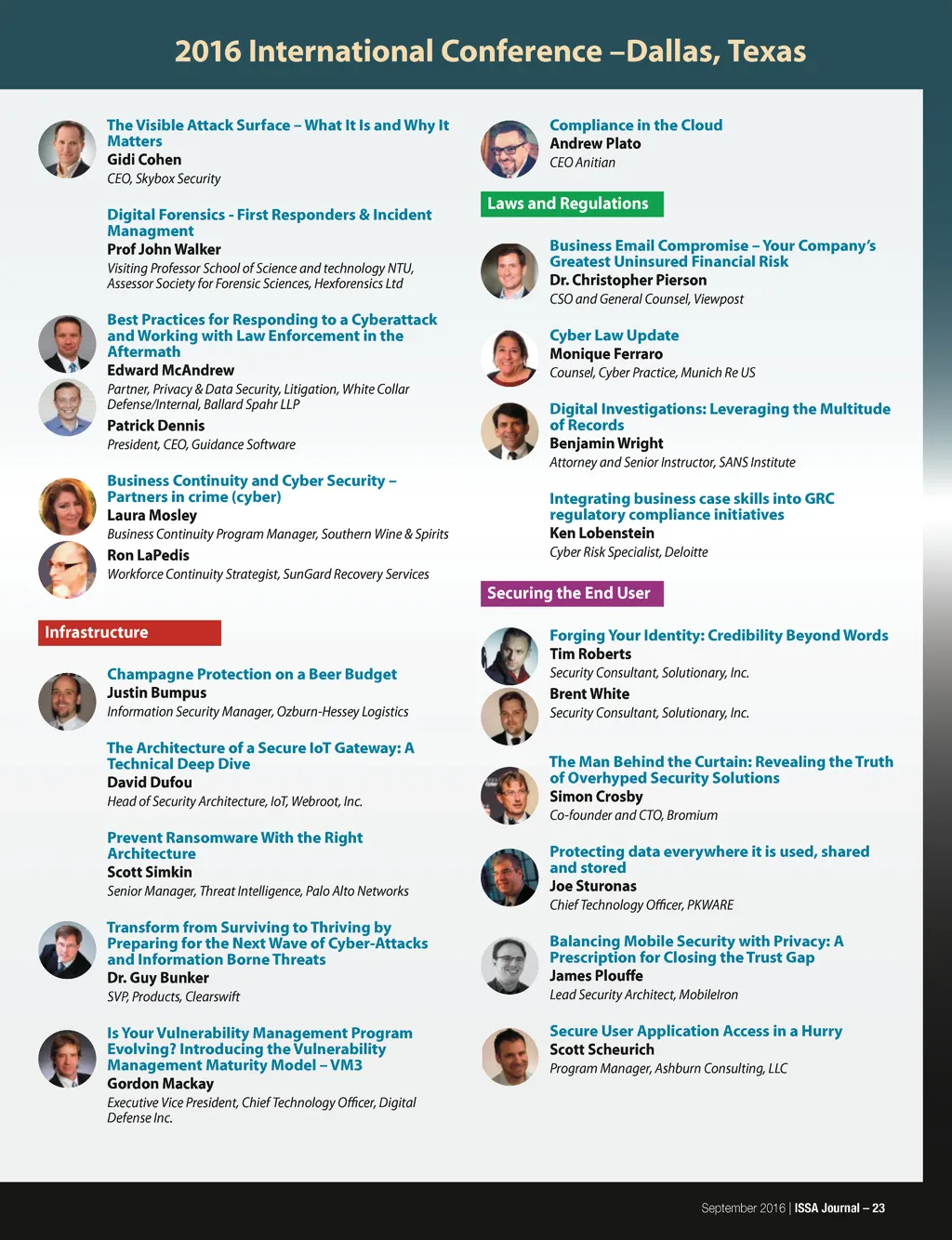 2016 International Conference –Dallas, Texas

The Visible Attack Surface – What It Is and Why It Matters
Gidi Cohen
CEO, Skybox Security

Digital Forensics - First Responders & Incident Managment
Prof John Walker
Visiting Professor School of Science and technology NTU, Assessor Society for Forensic Sciences, Hexforensics Ltd

Best Practices for Responding to a Cyberattack and Working with Law Enforcement in the Aftermath
Edward McAndrew
Partner, Privacy & Data Security, Litigation, White Collar Defense/Internal, Ballard Spahr LLP
Patrick Dennis
President, CEO, Guidance Software

Business Continuity and Cyber Security – Partners in crime (cyber)
Laura Mosley
Business Continuity Program Manager, Southern Wine & Spirits
Ron LaPedis
Workforce Continuity Strategist, SunGard Recovery Services

Infrastructure

Champagne Protection on a Beer Budget
Justin Bumpus
Information Security Manager, Ozburn-Hessey Logistics

The Architecture of a Secure IoT Gateway: A Technical Deep Dive
David Dufou
Head of Security Architecture, IoT, Webroot, Inc.

Prevent Ransomware With the Right Architecture
Scott Simkin
Senior Manager, Threat Intelligence, Palo Alto Networks

Transform from Surviving to Thriving by Preparing for the Next Wave of Cyber-Attacks and Information Borne Threats
Dr. Guy Bunker
SVP, Products, Clearswift

Is Your Vulnerability Management Program Evolving? Introducing the Vulnerability Management Maturity Model – VM3
Gordon Mackay
Executive Vice President, Chief Technology Officer, Digital Defense Inc.

Compliance in the Cloud
Andrew Plato
CEO Anitian

Laws and Regulations

Business Email Compromise – Your Company's Greatest Uninsured Financial Risk
Dr. Christopher Pierson
CSO and General Counsel, Viewpost

Cyber Law Update
Monique Ferraro
Counsel, Cyber Practice, Munich Re US

Digital Investigations: Leveraging the Multitude of Records
Benjamin Wright
Attorney and Senior Instructor, SANS Institute

Integrating business case skills into GRC regulatory compliance initiatives
Ken Lobenstein
Cyber Risk Specialist, Deloitte

Securing the End User

Forging Your Identity: Credibility Beyond Words
Tim Roberts
Security Consultant, Solutionary, Inc.
Brent White
Security Consultant, Solutionary, Inc.

The Man Behind the Curtain: Revealing the Truth of Overhyped Security Solutions
Simon Crosby
Co-founder and CTO, Bromium

Protecting data everywhere it is used, shared and stored
Joe Sturonas
Chief Technology Officer, PKWARE

Balancing Mobile Security with Privacy: A Prescription for Closing the Trust Gap
James Plouffe
Lead Security Architect, MobileIron

Secure User Application Access in a Hurry
Scott Scheurich
Program Manager, Ashburn Consulting, LLC

September 2016 | ISSA Journal – 23